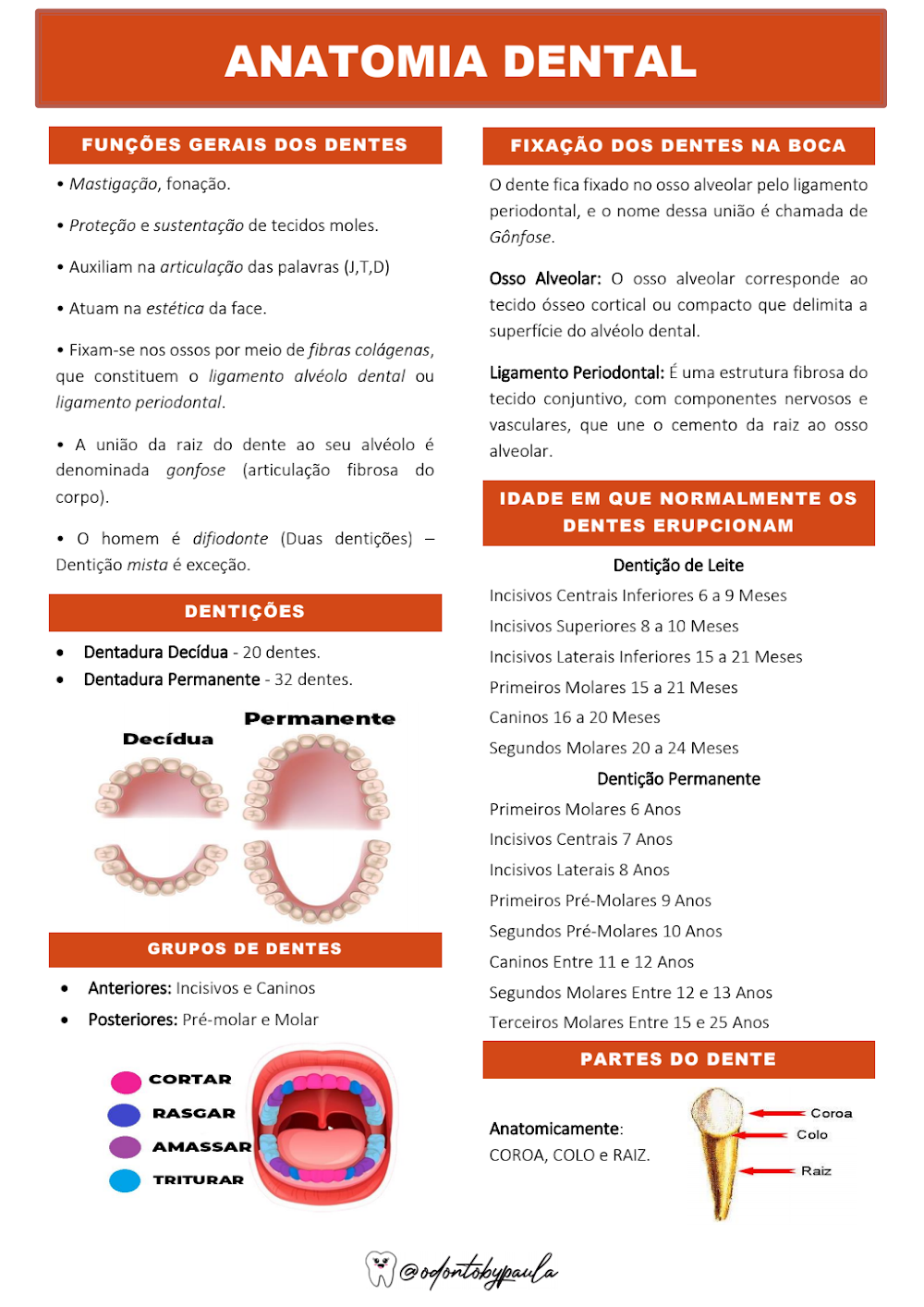 ANATOMIA DENTAL

FUNÇÕES GERAIS DOS DENTES

• Mastigação, fonação.

• Proteção e sustentação de tecidos moles.

• Auxiliam na articulação das palavras (J,T,D)

• Atuam na estética da face.

• Fixam-se nos ossos por meio de fibras colágenas, que constituem o ligamento alvéolo dental ou ligamento periodontal.

• A união da raiz do dente ao seu alvéolo é denominada gonfose (articulação fibrosa do corpo).

• O homem é difiodonte (Duas dentições) – Dentição mista é exceção.

DENTIÇÕES

• Dentadura Decídua - 20 dentes.
• Dentadura Permanente - 32 dentes.

Decídua

Permanente

GRUPOS DE DENTES

• Anteriores: Incisivos e Caninos
• Posteriores: Pré-molar e Molar

CORTAR
RASGAR
AMASSAR
TRITURAR

FIXAÇÃO DOS DENTES NA BOCA

O dente fica fixado no osso alveolar pelo ligamento periodontal, e o nome dessa união é chamada de Gônfose.

Osso Alveolar: O osso alveolar corresponde ao tecido ósseo cortical ou compacto que delimita a superfície do alvéolo dental.

Ligamento Periodontal: É uma estrutura fibrosa do tecido conjuntivo, com componentes nervosos e vasculares, que une o cemento da raiz ao osso alveolar.

IDADE EM QUE NORMALMENTE OS DENTES ERUPCIONAM

Dentição de Leite

Incisivos Centrais Inferiores 6 a 9 Meses
Incisivos Superiores 8 a 10 Meses
Incisivos Laterais Inferiores 15 a 21 Meses
Primeiros Molares 15 a 21 Meses
Caninos 16 a 20 Meses
Segundos Molares 20 a 24 Meses

Dentição Permanente

Primeiros Molares 6 Anos
Incisivos Centrais 7 Anos
Incisivos Laterais 8 Anos
Primeiros Pré-Molares 9 Anos
Segundos Pré-Molares 10 Anos
Caninos Entre 11 e 12 Anos
Segundos Molares Entre 12 e 13 Anos
Terceiros Molares Entre 15 e 25 Anos

PARTES DO DENTE

Anatomicamente:
COROA, COLO e RAIZ.

Coroa
Colo
Raiz

@odontobypaula